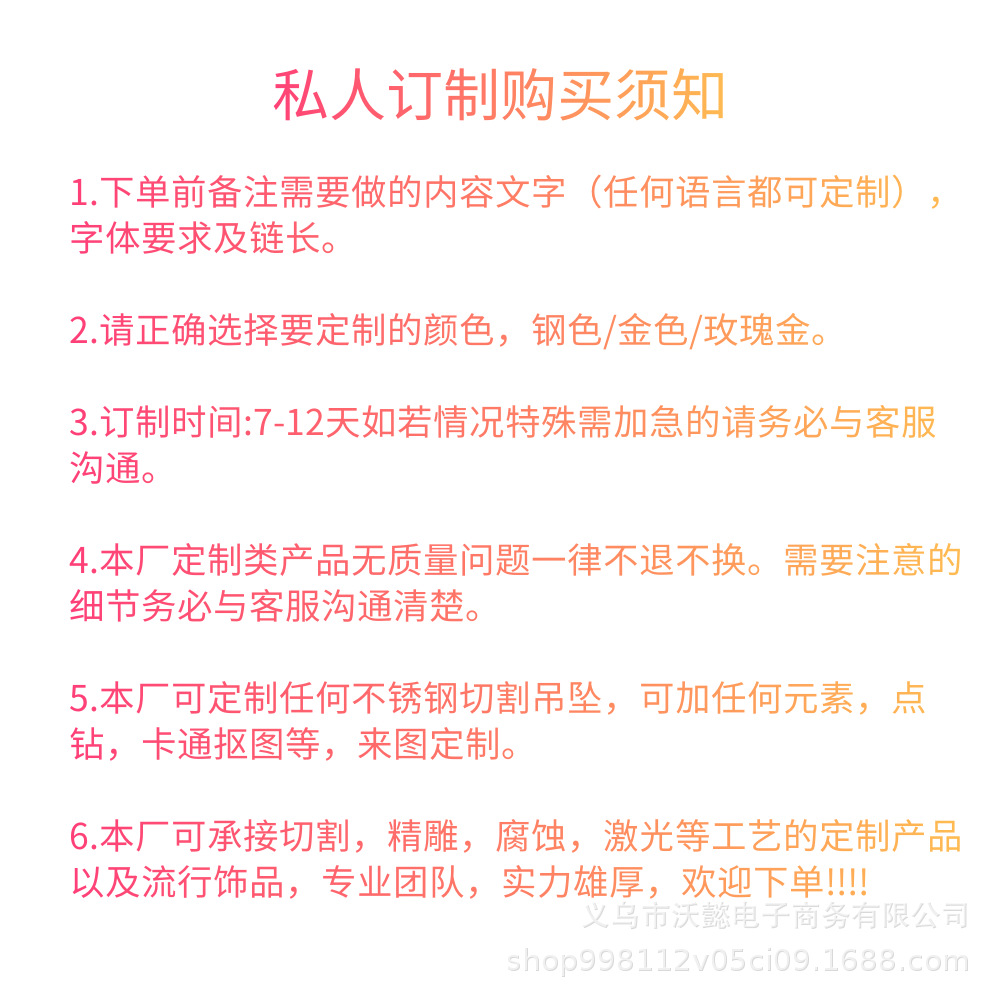 私人订制购买须知

1.下单前备注需要做的内容文字（任何语言都可定制），字体要求及链长。

2.请正确选择要定制的颜色，钢色/金色/玫瑰金。

3.订制时间:7-12天如若情况特殊需加急的请务必与客服沟通。

4.本厂定制类产品无质量问题一律不退不换。需要注意的细节务必与客服沟通清楚。

5.本厂可定制任何不锈钢切割吊坠，可加任何元素，点钻，卡通抠图等，来图定制。

6.本厂可承接切割，精雕，腐蚀，激光等工艺的定制产品以及流行饰品，专业团队，实力雄厚，欢迎下单!!!!

义乌市沃懿电子商务有限公司
shop998112v05ci09.1688.com